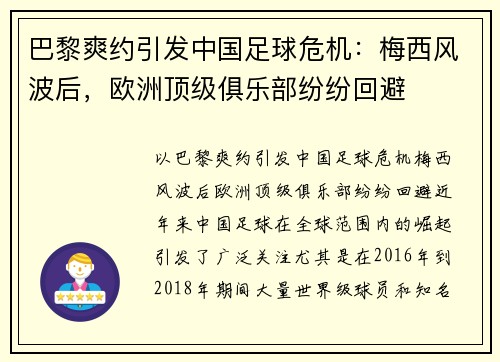 巴黎爽约引发中国足球危机：梅西风波后，欧洲顶级俱乐部纷纷回避

以巴黎爽约引发中国足球危机梅西风波后欧洲顶级俱乐部纷纷回避近年来中国足球在全球范围内的崛起引发了广泛关注尤其是在2016年到2018年期间大量世界级球员和知名